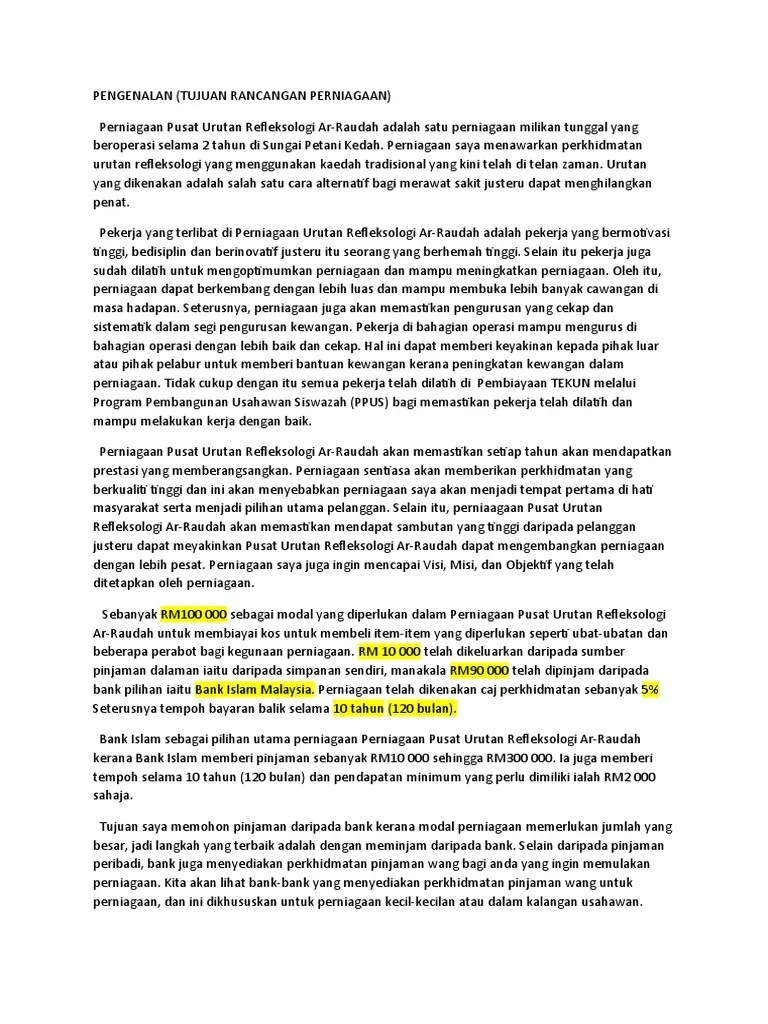 PENGENALAN (TUJUAN RANCANGAN PERNIAGAAN)

Perniagaan Pusat Urutan Refleksologi Ar-Raudah adalah satu perniagaan milikan tunggal yang beroperasi selama 2 tahun di Sungai Petani Kedah. Perniagaan saya menawarkan perkhidmatan urutan refleksologi yang menggunakan kaedah tradisional yang kini telah di telan zaman. Urutan yang dikenakan adalah salah satu cara alternatif bagi merawat sakit justeru dapat menghilangkan penat.

Pekerja yang terlibat di Perniagaan Urutan Refleksologi Ar-Raudah adalah pekerja yang bermotivasi tinggi, bedisiplin dan berinovatif justeru itu seorang yang berhemah tinggi. Selain itu pekerja juga sudah dilatih untuk mengoptimumkan perniagaan dan mampu meningkatkan perniagaan. Oleh itu, perniagaan dapat berkembang dengan lebih luas dan mampu membuka lebih banyak cawangan di masa hadapan. Seterusnya, perniagaan juga akan memastikan pengurusan yang cekap dan sistematik dalam segi pengurusan kewangan. Pekerja di bahagian operasi mampu mengurus di bahagian operasi dengan lebih baik dan cekap. Hal ini dapat memberi keyakinan kepada pihak luar atau pihak pelabur untuk memberi bantuan kewangan kerana peningkatan kewangan dalam perniagaan. Tidak cukup dengan itu semua pekerja telah dilatih di Pembiayaan TEKUN melalui Program Pembangunan Usahawan Siswazah (PPUS) bagi memastikan pekerja telah dilatih dan mampu melakukan kerja dengan baik.

Perniagaan Pusat Urutan Refleksologi Ar-Raudah akan memastikan setiap tahun akan mendapatkan prestasi yang memberangsangkan. Perniagaan sentiasa akan memberikan perkhidmatan yang berkualiti tinggi dan ini akan menyebabkan perniagaan saya akan menjadi tempat pertama di hati masyarakat serta menjadi pilihan utama pelanggan. Selain itu, perniaagaan Pusat Urutan Refleksologi Ar-Raudah akan memastikan mendapat sambutan yang tinggi daripada pelanggan justeru dapat meyakinkan Pusat Urutan Refleksologi Ar-Raudah dapat mengembangkan perniagaan dengan lebih pesat. Perniagaan saya juga ingin mencapai Visi, Misi, dan Objektif yang telah ditetapkan oleh perniagaan.

Sebanyak RM100 000 sebagai modal yang diperlukan dalam Perniagaan Pusat Urutan Refleksologi Ar-Raudah untuk membiayai kos untuk membeli item-item yang diperlukan seperti ubat-ubatan dan beberapa perabot bagi kegunaan perniagaan. RM 10 000 telah dikeluarkan daripada sumber pinjaman dalaman iaitu daripada simpanan sendiri, manakala RM90 000 telah dipinjam daripada bank pilihan iaitu Bank Islam Malaysia. Perniagaan telah dikenakan caj perkhidmatan sebanyak 5% Seterusnya tempoh bayaran balik selama 10 tahun (120 bulan).

Bank Islam sebagai pilihan utama perniagaan Perniagaan Pusat Urutan Refleksologi Ar-Raudah kerana Bank Islam memberi pinjaman sebanyak RM10 000 sehingga RM300 000. Ia juga memberi tempoh selama 10 tahun (120 bulan) dan pendapatan minimum yang perlu dimiliki ialah RM2 000 sahaja.

Tujuan saya memohon pinjaman daripada bank kerana modal perniagaan memerlukan jumlah yang besar, jadi langkah yang terbaik adalah dengan meminjam daripada bank. Selain daripada pinjaman peribadi, bank juga menyediakan perkhidmatan pinjaman wang bagi anda yang ingin memulakan perniagaan. Kita akan lihat bank-bank yang menyediakan perkhidmatan pinjaman wang untuk perniagaan, dan ini dikhususkan untuk perniagaan kecil-kecilan atau dalam kalangan usahawan.